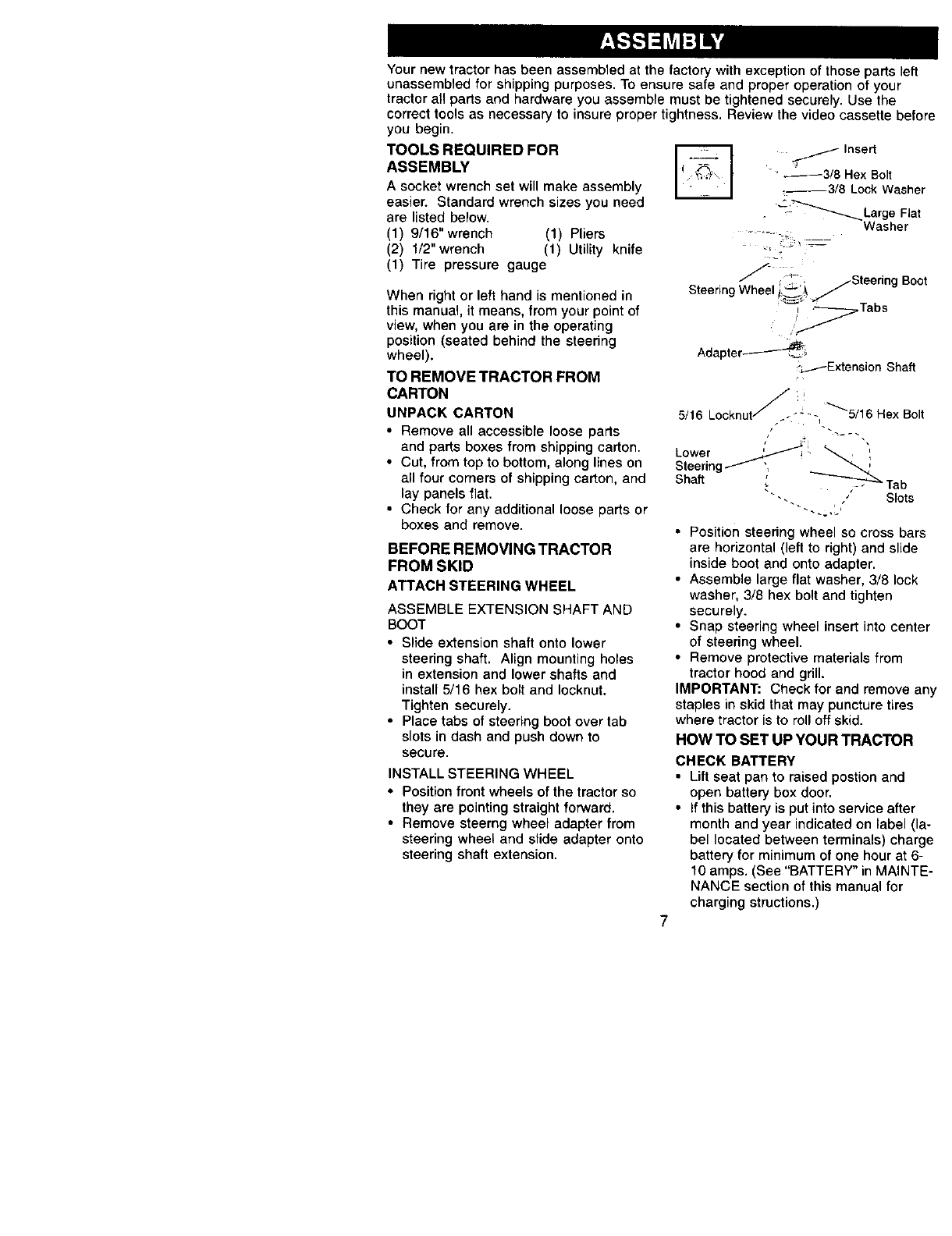 ASSEMBLY

Your new tractor has been assembled at the factory with exception of those parts left unassembled for shipping purposes. To ensure safe and proper operation of your tractor all parts and hardware you assemble must be tightened securely. Use the correct tools as necessary to insure proper tightness. Review the video cassette before you begin.

TOOLS REQUIRED FOR ASSEMBLY

A socket wrench set will make assembly easier. Standard wrench sizes you need are listed below.
(1) 9/16" wrench (1) Pliers
(2) 1/2" wrench (1) Utility knife
(1) Tire pressure gauge

When right or left hand is mentioned in this manual, it means, from your point of view, when you are in the operating position (seated behind the steering wheel).

TO REMOVE TRACTOR FROM CARTON

UNPACK CARTON
• Remove all accessible loose parts and parts boxes from shipping carton.
• Cut, from top to bottom, along lines on all four corners of shipping carton, and lay panels flat.
• Check for any additional loose parts or boxes and remove.

BEFORE REMOVING TRACTOR FROM SKID

ATTACH STEERING WHEEL

ASSEMBLE EXTENSION SHAFT AND BOOT
• Slide extension shaft onto lower steering shaft. Align mounting holes in extension and lower shafts and install 5/16 hex bolt and locknut. Tighten securely.
• Place tabs of steering boot over tab slots in dash and push down to secure.

INSTALL STEERING WHEEL
• Position front wheels of the tractor so they are pointing straight forward.
• Remove steerng wheel adapter from steering wheel and slide adapter onto steering shaft extension.

Insert
3/8 Hex Bolt
3/8 Lock Washer
Large Flat Washer
Steering Wheel
Steering Boot
Tabs
Adapter
Extension Shaft
5/16 Locknut
5/16 Hex Bolt
Lower Steering Shaft
Tab Slots

• Position steering wheel so cross bars are horizontal (left to right) and slide inside boot and onto adapter.
• Assemble large flat washer, 3/8 lock washer, 3/8 hex bolt and tighten securely.
• Snap steering wheel insert into center of steering wheel.
• Remove protective materials from tractor hood and grill.
IMPORTANT: Check for and remove any staples in skid that may puncture tires where tractor is to roll off skid.

HOW TO SET UP YOUR TRACTOR

CHECK BATTERY
• Lift seat pan to raised postion and open battery box door.
• If this battery is put into service after month and year indicated on label (label located between terminals) charge battery for minimum of one hour at 6-10 amps. (See "BATTERY" in MAINTENANCE section of this manual for charging structions.)

7